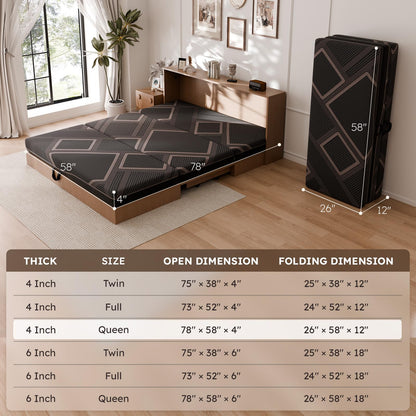 58"
78"
4"
58"
26"
12"

| THICK | SIZE | OPEN DIMENSION | FOLDING DIMENSION |
|---|---|---|---|
| 4 Inch | Twin | 75" × 38" × 4" | 25" × 38" × 12" |
| 4 Inch | Full | 73" × 52" × 4" | 24" × 52" × 12" |
| 4 Inch | Queen | 78" × 58" × 4" | 26" × 58" × 12" |
| 6 Inch | Twin | 75" × 38" × 6" | 25" × 38" × 18" |
| 6 Inch | Full | 73" × 52" × 6" | 24" × 52" × 18" |
| 6 Inch | Queen | 78" × 58" × 6" | 26" × 58" × 18" |